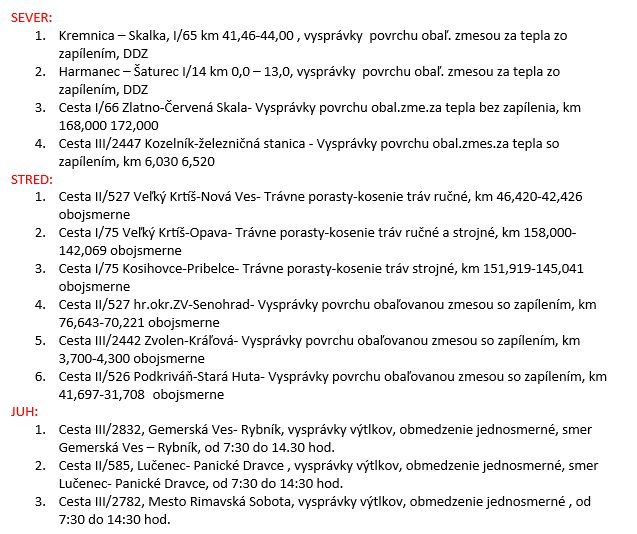 SEVER:

1. Kremnica – Skalka, I/65 km 41,46-44,00 , vysprávky povrchu obaľ. zmesou za tepla zo zapílením, DDZ
2. Harmanec – Šaturec I/14 km 0,0 – 13,0, vysprávky povrchu obaľ. zmesou za tepla zo zapílením, DDZ
3. Cesta I/66 Zlatno-Červená Skala- Vysprávky povrchu obal.zme.za tepla bez zapílenia, km 168,000 172,000
4. Cesta III/2447 Kozelník-železničná stanica - Vysprávky povrchu obal.zmes.za tepla so zapílením, km 6,030 6,520

STRED:

1. Cesta II/527 Veľký Krtíš-Nová Ves- Trávne porasty-kosenie tráv ručné, km 46,420-42,426 obojsmerne
2. Cesta I/75 Veľký Krtíš-Opava- Trávne porasty-kosenie tráv ručné a strojné, km 158,000-142,069 obojsmerne
3. Cesta I/75 Kosihovce-Pribelce- Trávne porasty-kosenie tráv strojné, km 151,919-145,041 obojsmerne
4. Cesta II/527 hr.okr.ZV-Senohrad- Vysprávky povrchu obaľovanou zmesou so zapílením, km 76,643-70,221 obojsmerne
5. Cesta III/2442 Zvolen-Kráľová- Vysprávky povrchu obaľovanou zmesou so zapílením, km 3,700-4,300 obojsmerne
6. Cesta II/526 Podkriváň-Stará Huta- Vysprávky povrchu obaľovanou zmesou so zapílením, km 41,697-31,708 obojsmerne

JUH:

1. Cesta III/2832, Gemerská Ves- Rybník, vysprávky výtlkov, obmedzenie jednosmerné, smer Gemerská Ves – Rybník, od 7:30 do 14.30 hod.
2. Cesta II/585, Lučenec- Panické Dravce , vysprávky výtlkov, obmedzenie jednosmerné, smer Lučenec- Panické Dravce, od 7:30 do 14:30 hod.
3. Cesta III/2782, Mesto Rimavská Sobota, vysprávky výtlkov, obmedzenie jednosmerné , od 7:30 do 14:30 hod.